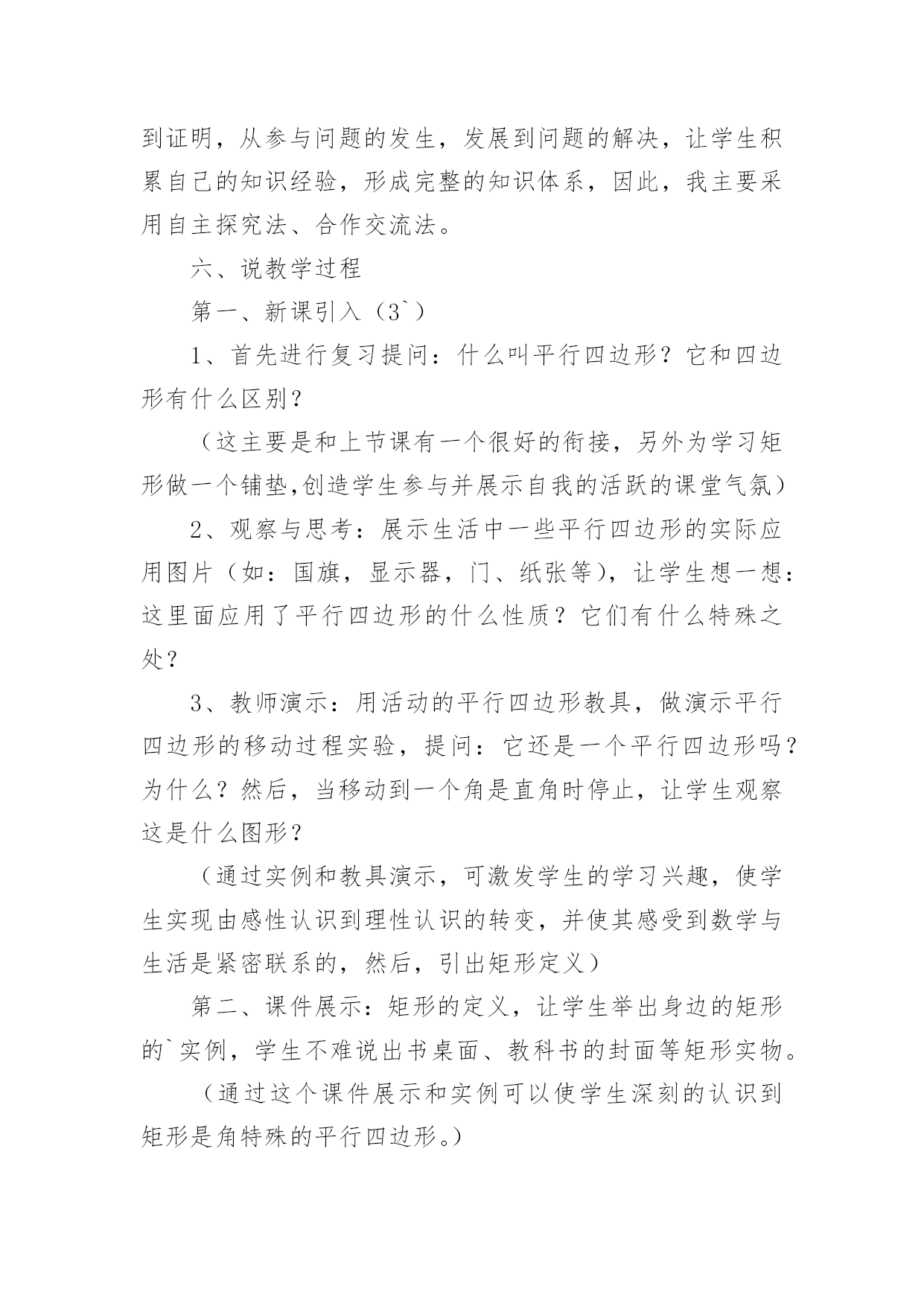 到证明，从参与问题的发生，发展到问题的解决，让学生积累自己的知识经验，形成完整的知识体系，因此，我主要采用自主探究法、合作交流法。

六、说教学过程

第一、新课引入（3`）

1、首先进行复习提问：什么叫平行四边形？它和四边形有什么区别？

（这主要是和上节课有一个很好的衔接，另外为学习矩形做一个铺垫,创造学生参与并展示自我的活跃的课堂气氛）

2、观察与思考：展示生活中一些平行四边形的实际应用图片（如：国旗，显示器，门、纸张等），让学生想一想：这里面应用了平行四边形的什么性质？它们有什么特殊之处？

3、教师演示：用活动的平行四边形教具，做演示平行四边形的移动过程实验，提问：它还是一个平行四边形吗？为什么？然后，当移动到一个角是直角时停止，让学生观察这是什么图形？

（通过实例和教具演示，可激发学生的学习兴趣，使学生实现由感性认识到理性认识的转变，并使其感受到数学与生活是紧密联系的，然后，引出矩形定义）

第二、课件展示：矩形的定义，让学生举出身边的矩形的`实例，学生不难说出书桌面、教科书的封面等矩形实物。

（通过这个课件展示和实例可以使学生深刻的认识到矩形是角特殊的平行四边形。）